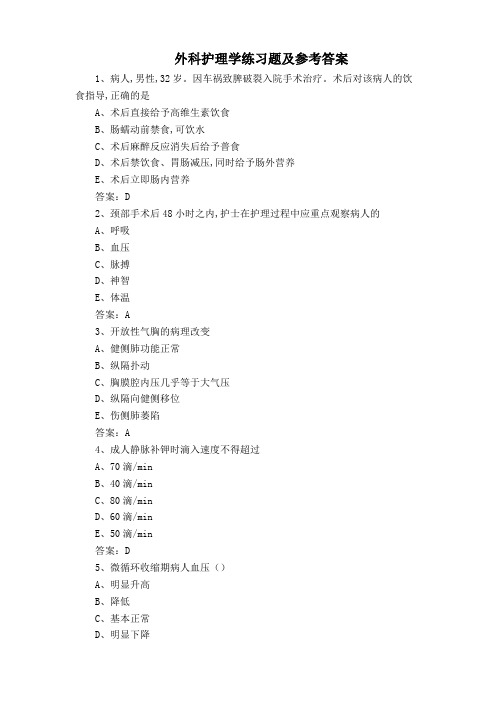 外科护理学练习题及参考答案

1、病人,男性,32岁。因车祸致脾破裂入院手术治疗。术后对该病人的饮食指导,正确的是

A、术后直接给予高维生素饮食

B、肠蠕动前禁食,可饮水

C、术后麻醉反应消失后给予普食

D、术后禁饮食、胃肠减压,同时给予肠外营养

E、术后立即肠内营养

答案：D

2、颈部手术后48小时之内,护士在护理过程中应重点观察病人的

A、呼吸

B、血压

C、脉搏

D、神智

E、体温

答案：A

3、开放性气胸的病理改变

A、健侧肺功能正常

B、纵隔扑动

C、胸膜腔内压几乎等于大气压

D、纵隔向健侧移位

E、伤侧肺萎陷

答案：A

4、成人静脉补钾时滴入速度不得超过

A、70滴/min

B、40滴/min

C、80滴/min

D、60滴/min

E、50滴/min

答案：D

5、微循环收缩期病人血压（）

A、明显升高

B、降低

C、基本正常

D、明显下降